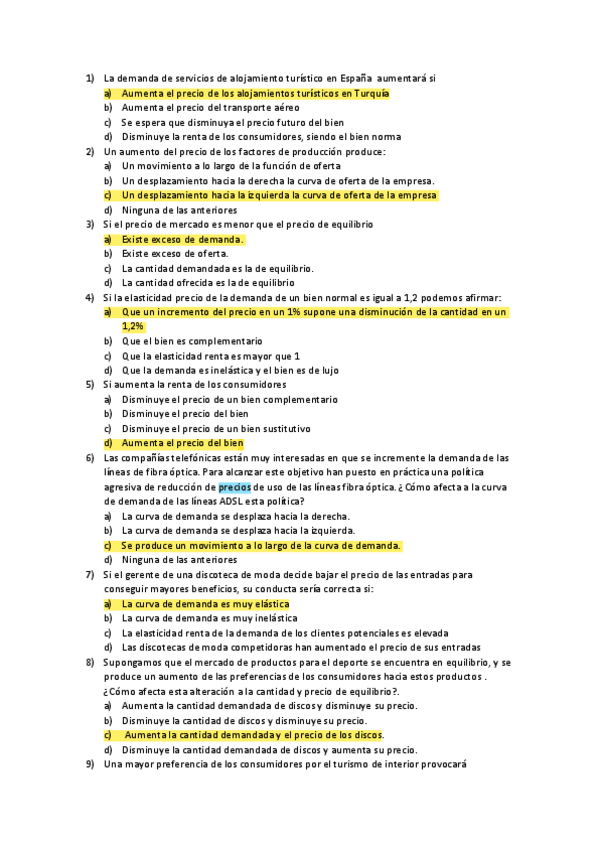 1) La demanda de servicios de alojamiento turístico en España aumentará si
a) Aumenta el precio de los alojamientos turísticos en Turquía
b) Aumenta el precio del transporte aéreo
c) Se espera que disminuya el precio futuro del bien
d) Disminuye la renta de los consumidores, siendo el bien norma
2) Un aumento del precio de los factores de producción produce:
a) Un movimiento a lo largo de la función de oferta
b) Un desplazamiento hacia la derecha la curva de oferta de la empresa.
c) Un desplazamiento hacia la izquierda la curva de oferta de la empresa
d) Ninguna de las anteriores
3) Si el precio de mercado es menor que el precio de equilibrio
a) Existe exceso de demanda.
b) Existe exceso de oferta.
c) La cantidad demandada es la de equilibrio.
d) La cantidad ofrecida es la de equilibrio
4) Si la elasticidad precio de la demanda de un bien normal es igual a 1,2 podemos afirmar:
a) Que un incremento del precio en un 1% supone una disminución de la cantidad en un 1,2%
b) Que el bien es complementario
c) Que la elasticidad renta es mayor que 1
d) Que la demanda es inelástica y el bien es de lujo
5) Si aumenta la renta de los consumidores
a) Disminuye el precio de un bien complementario
b) Disminuye el precio del bien
c) Disminuye el precio de un bien sustitutivo
d) Aumenta el precio del bien
6) Las compañías telefónicas están muy interesadas en que se incremente la demanda de las líneas de fibra óptica. Para alcanzar este objetivo han puesto en práctica una política agresiva de reducción de precios de uso de las líneas fibra óptica. ¿Cómo afecta a la curva de demanda de las líneas ADSL esta política?
a) La curva de demanda se desplaza hacia la derecha.
b) La curva de demanda se desplaza hacia la izquierda.
c) Se produce un movimiento a lo largo de la curva de demanda.
d) Ninguna de las anteriores
7) Si el gerente de una discoteca de moda decide bajar el precio de las entradas para conseguir mayores beneficios, su conducta sería correcta si:
a) La curva de demanda es muy elástica
b) La curva de demanda es muy inelástica
c) La elasticidad renta de la demanda de los clientes potenciales es elevada
d) Las discotecas de moda competidoras han aumentado el precio de sus entradas
8) Supongamos que el mercado de productos para el deporte se encuentra en equilibrio, y se produce un aumento de las preferencias de los consumidores hacia estos productos . ¿Cómo afecta esta alteración a la cantidad y precio de equilibrio?.
a) Aumenta la cantidad demandada de discos y disminuye su precio.
b) Disminuye la cantidad de discos y disminuye su precio.
c) Aumenta la cantidad demandada y el precio de los discos.
d) Disminuye la cantidad demandada de discos y aumenta su precio.
9) Una mayor preferencia de los consumidores por el turismo de interior provocará